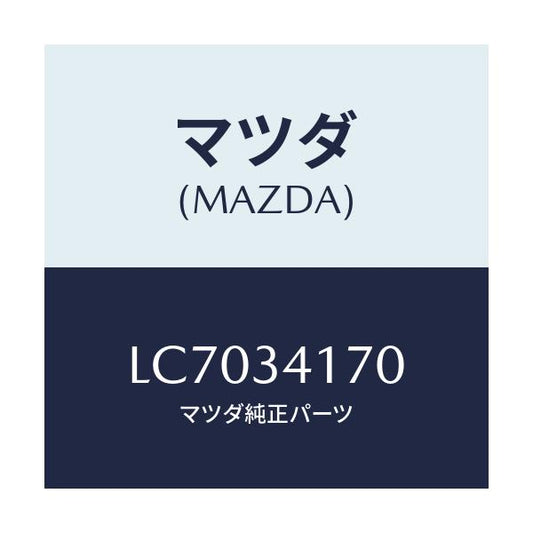 マツダ
(MAZDA)

LC7034170
マツダ純正パーツ